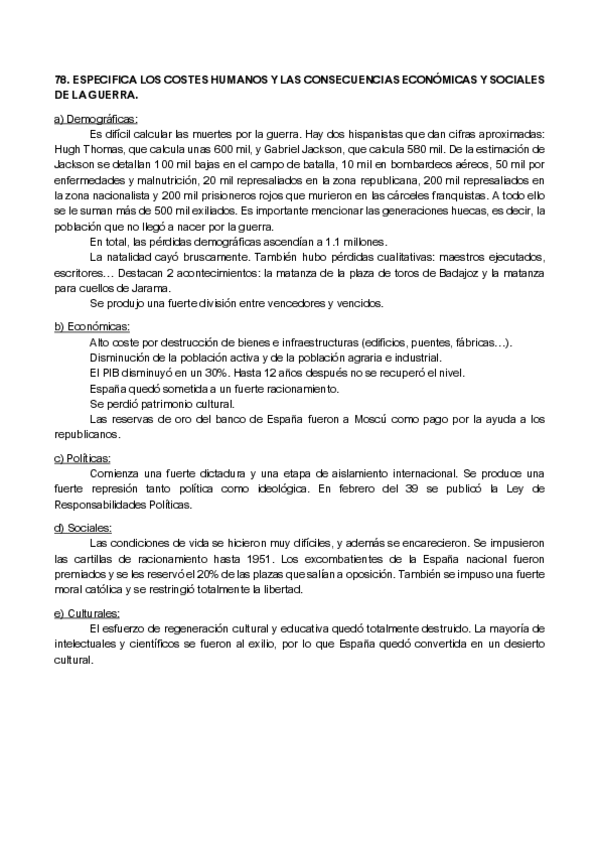 78. ESPECIFICA LOS COSTES HUMANOS Y LAS CONSECUENCIAS ECONÓMICAS Y SOCIALES DE LA GUERRA.

a) Demográficas:

Es difícil calcular las muertes por la guerra. Hay dos hispanistas que dan cifras aproximadas: Hugh Thomas, que calcula unas 600 mil, y Gabriel Jackson, que calcula 580 mil. De la estimación de Jackson se detallan 100 mil bajas en el campo de batalla, 10 mil en bombardeos aéreos, 50 mil por enfermedades y malnutrición, 20 mil represaliados en la zona republicana, 200 mil represaliados en la zona nacionalista y 200 mil prisioneros rojos que murieron en las cárceles franquistas. A todo ello se le suman más de 500 mil exiliados. Es importante mencionar las generaciones huecas, es decir, la población que no llegó a nacer por la guerra.

En total, las pérdidas demográficas ascendían a 1.1 millones.

La natalidad cayó bruscamente. También hubo pérdidas cualitativas: maestros ejecutados, escritores… Destacan 2 acontecimientos: la matanza de la plaza de toros de Badajoz y la matanza para cuellos de Jarama.

Se produjo una fuerte división entre vencedores y vencidos.

b) Económicas:

Alto coste por destrucción de bienes e infraestructuras (edificios, puentes, fábricas…).

Disminución de la población activa y de la población agraria e industrial.

El PIB disminuyó en un 30%. Hasta 12 años después no se recuperó el nivel.

España quedó sometida a un fuerte racionamiento.

Se perdió patrimonio cultural.

Las reservas de oro del banco de España fueron a Moscú como pago por la ayuda a los republicanos.

c) Políticas:

Comienza una fuerte dictadura y una etapa de aislamiento internacional. Se produce una fuerte represión tanto política como ideológica. En febrero del 39 se publicó la Ley de Responsabilidades Políticas.

d) Sociales:

Las condiciones de vida se hicieron muy difíciles, y además se encarecieron. Se impusieron las cartillas de racionamiento hasta 1951. Los excombatientes de la España nacional fueron premiados y se les reservó el 20% de las plazas que salían a oposición. También se impuso una fuerte moral católica y se restringió totalmente la libertad.

e) Culturales:

El esfuerzo de regeneración cultural y educativa quedó totalmente destruido. La mayoría de intelectuales y científicos se fueron al exilio, por lo que España quedó convertida en un desierto cultural.